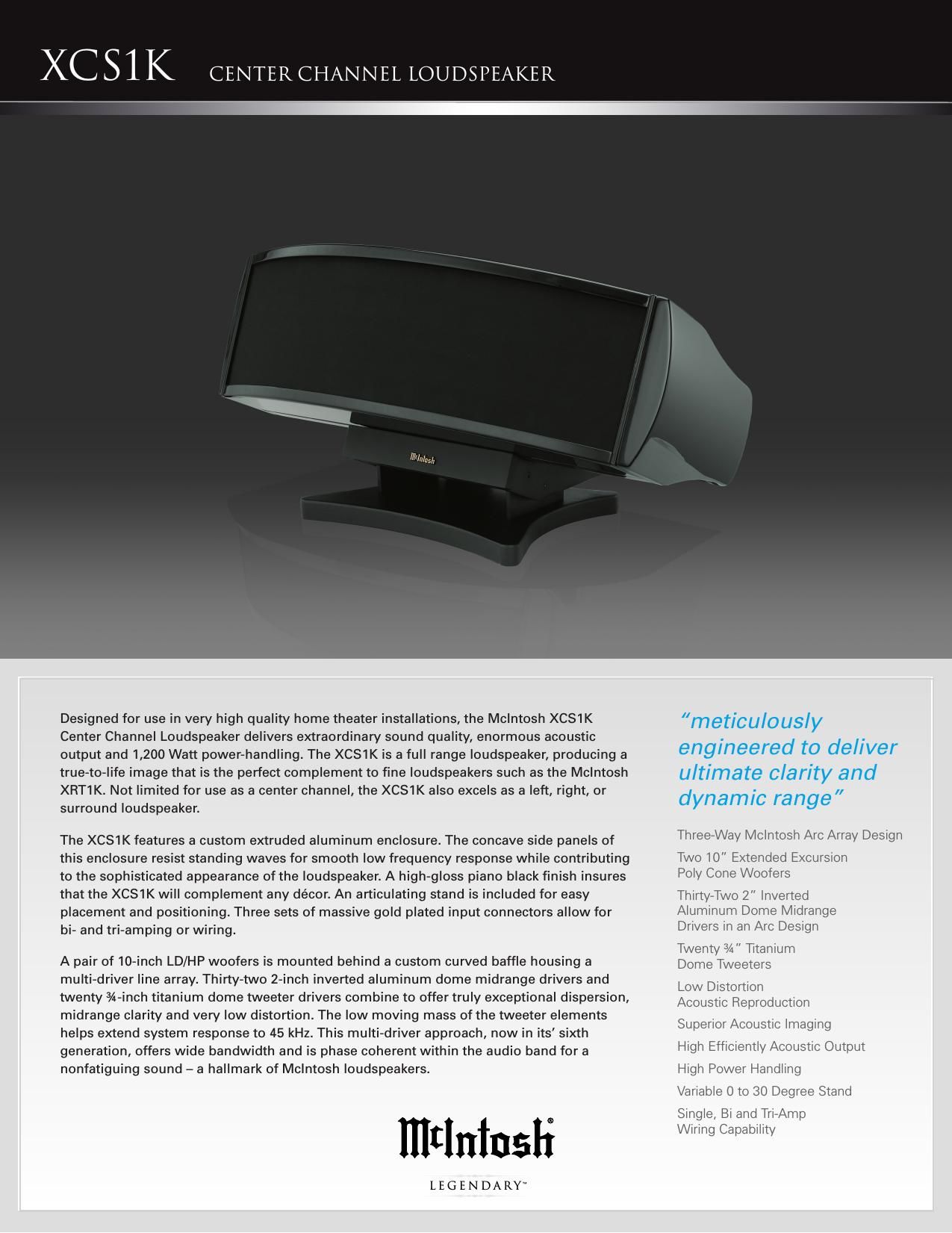 XCS1K CENTER CHANNEL LOUDSPEAKER

McIntosh

Designed for use in very high quality home theater installations, the McIntosh XCS1K Center Channel Loudspeaker delivers extraordinary sound quality, enormous acoustic output and 1,200 Watt power-handling. The XCS1K is a full range loudspeaker, producing a true-to-life image that is the perfect complement to fine loudspeakers such as the McIntosh XRT1K. Not limited for use as a center channel, the XCS1K also excels as a left, right, or surround loudspeaker.

The XCS1K features a custom extruded aluminum enclosure. The concave side panels of this enclosure resist standing waves for smooth low frequency response while contributing to the sophisticated appearance of the loudspeaker. A high-gloss piano black finish insures that the XCS1K will complement any décor. An articulating stand is included for easy placement and positioning. Three sets of massive gold plated input connectors allow for bi- and tri-amping or wiring.

A pair of 10-inch LD/HP woofers is mounted behind a custom curved baffle housing a multi-driver line array. Thirty-two 2-inch inverted aluminum dome midrange drivers and twenty ¾-inch titanium dome tweeter drivers combine to offer truly exceptional dispersion, midrange clarity and very low distortion. The low moving mass of the tweeter elements helps extend system response to 45 kHz. This multi-driver approach, now in its' sixth generation, offers wide bandwidth and is phase coherent within the audio band for a nonfatiguing sound – a hallmark of McIntosh loudspeakers.

McIntosh®
LEGENDARY™

"meticulously engineered to deliver ultimate clarity and dynamic range"

Three-Way McIntosh Arc Array Design

Two 10" Extended Excursion Poly Cone Woofers

Thirty-Two 2" Inverted Aluminum Dome Midrange Drivers in an Arc Design

Twenty ¾" Titanium Dome Tweeters

Low Distortion Acoustic Reproduction

Superior Acoustic Imaging

High Efficiently Acoustic Output

High Power Handling

Variable 0 to 30 Degree Stand

Single, Bi and Tri-Amp Wiring Capability